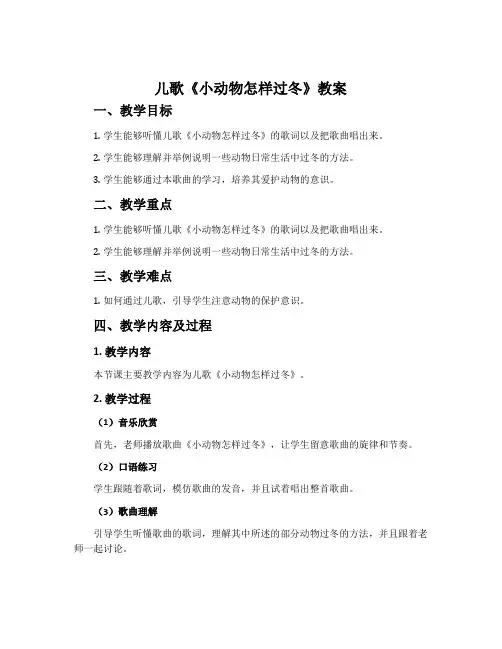 儿歌《小动物怎样过冬》教案

一、教学目标

1. 学生能够听懂儿歌《小动物怎样过冬》的歌词以及把歌曲唱出来。

2. 学生能够理解并举例说明一些动物日常生活中过冬的方法。

3. 学生能够通过本歌曲的学习，培养其爱护动物的意识。

二、教学重点

1. 学生能够听懂儿歌《小动物怎样过冬》的歌词以及把歌曲唱出来。

2. 学生能够理解并举例说明一些动物日常生活中过冬的方法。

三、教学难点

1. 如何通过儿歌，引导学生注意动物的保护意识。

四、教学内容及过程

1. 教学内容

本节课主要教学内容为儿歌《小动物怎样过冬》。

2. 教学过程

（1）音乐欣赏

首先，老师播放歌曲《小动物怎样过冬》，让学生留意歌曲的旋律和节奏。

（2）口语练习

学生跟随着歌词，模仿歌曲的发音，并且试着唱出整首歌曲。

（3）歌曲理解

引导学生听懂歌曲的歌词，理解其中所述的部分动物过冬的方法，并且跟着老师一起讨论。